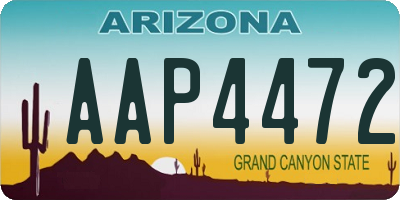 ARIZONA

AAP4472

GRAND CANYON STATE